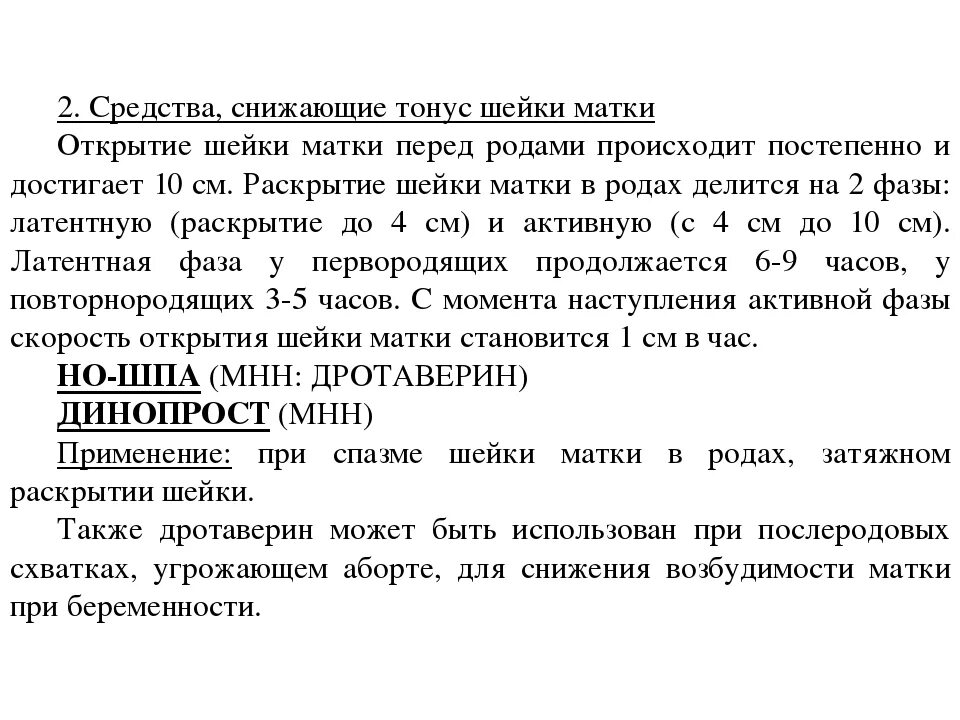 2. Средства, снижающие тонус шейки матки

Открытие шейки матки перед родами происходит постепенно и достигает 10 см. Раскрытие шейки матки в родах делится на 2 фазы: латентную (раскрытие до 4 см) и активную (с 4 см до 10 см). Латентная фаза у первородящих продолжается 6-9 часов, у повторнородящих 3-5 часов. С момента наступления активной фазы скорость открытия шейки матки становится 1 см в час.

НО-ШПА (МНН: ДРОТАВЕРИН)

ДИНОПРОСТ (МНН)

Применение: при спазме шейки матки в родах, затяжном раскрытии шейки.

Также дротаверин может быть использован при послеродовых схватках, угрожающем аборте, для снижения возбудимости матки при беременности.